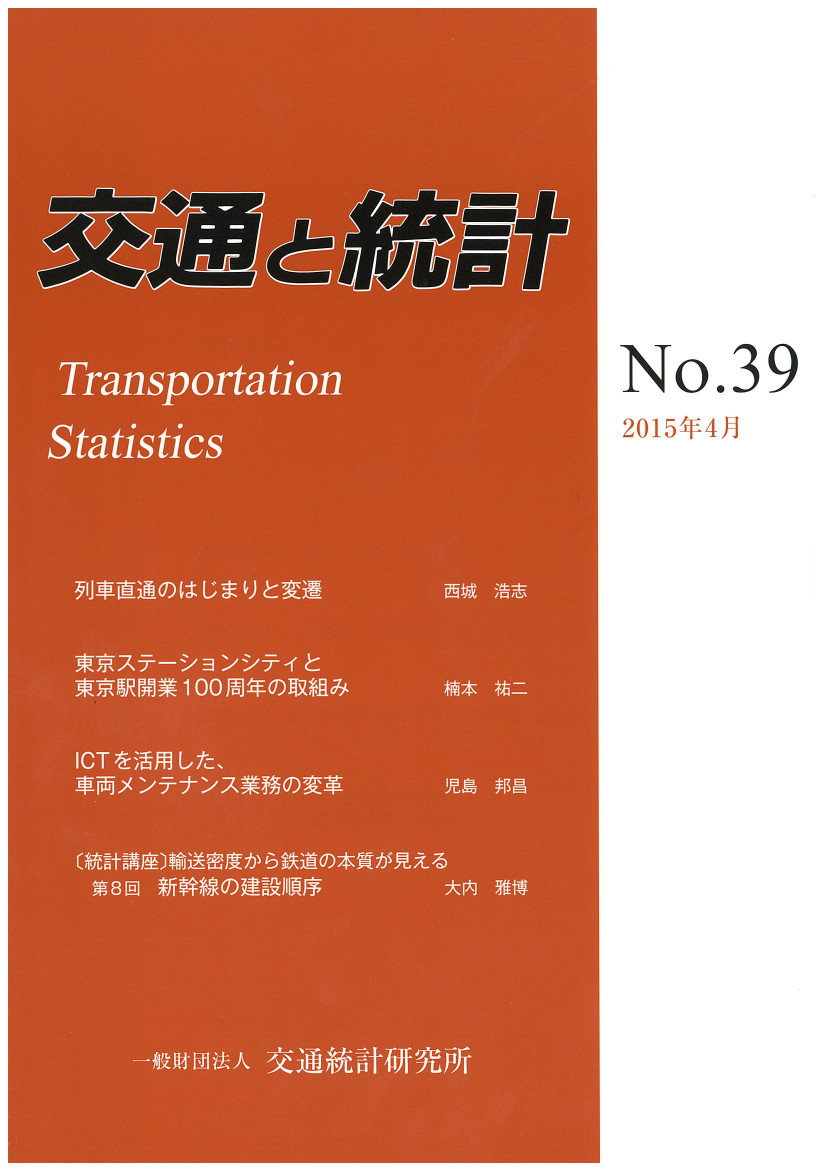 交通と統計

Transportation Statistics

No.39
2015年4月

列車直通のはじまりと変遷　西城　浩志

東京ステーションシティと東京駅開業100周年の取組み　楠本　祐二

ICTを活用した、車両メンテナンス業務の変革　児島　邦昌

〔統計講座〕輸送密度から鉄道の本質が見える
第8回　新幹線の建設順序　大内　雅博

一般財団法人　交通統計研究所